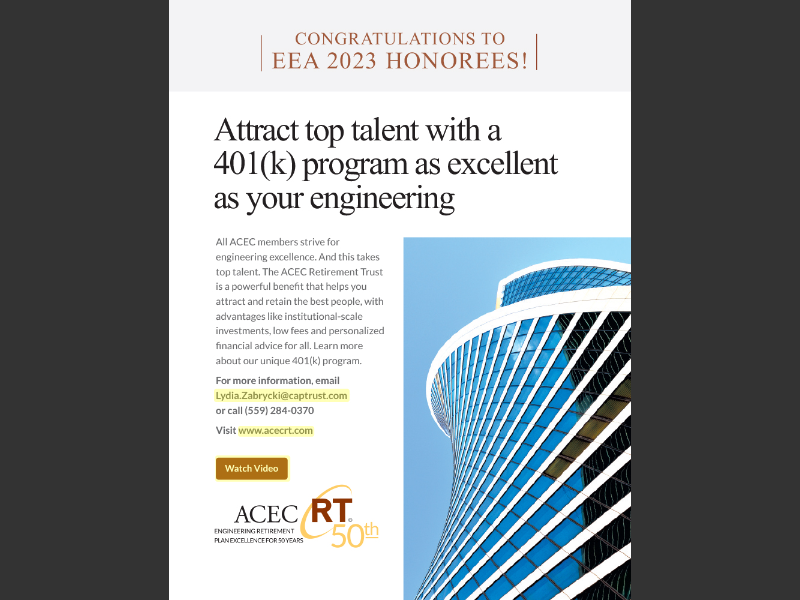 CONGRATULATIONS TO
EEA 2023 HONOREES!

Attract top talent with a 401(k) program as excellent as your engineering

All ACEC members strive for engineering excellence. And this takes top talent. The ACEC Retirement Trust is a powerful benefit that helps you attract and retain the best people, with advantages like institutional-scale investments, low fees and personalized financial advice for all. Learn more about our unique 401(k) program.

For more information, email Lydia.Zabrycki@captrust.com or call (559) 284-0370

Visit www.acecrt.com

Watch Video

ACEC RT 50th
ENGINEERING RETIREMENT PLAN EXCELLENCE FOR 50 YEARS